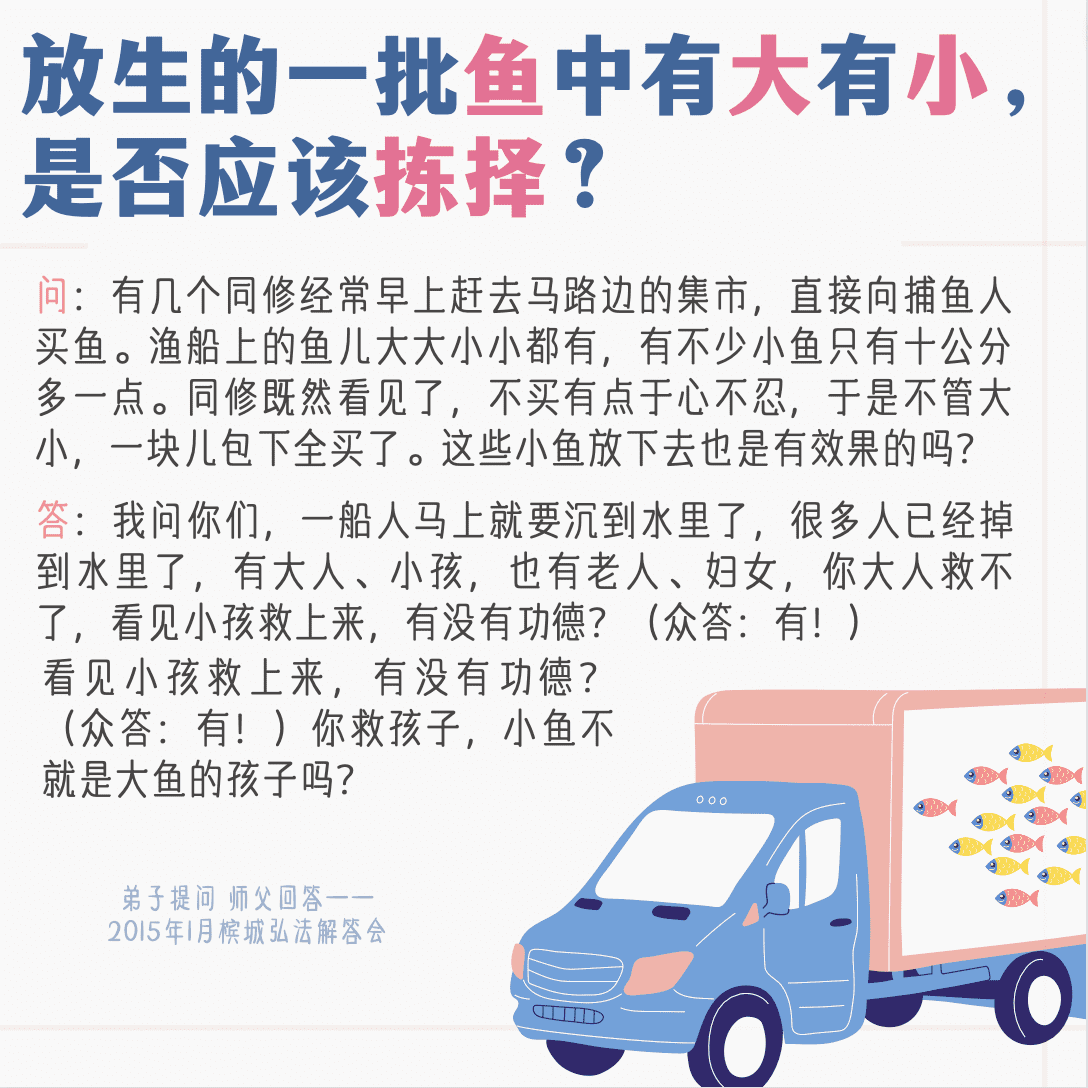 放生的一批鱼中有大有小，是否应该拣择？

问：有几个同修经常早上赶去马路边的集市，直接向捕鱼人买鱼。渔船上的鱼儿大大小小都有，有不少小鱼只有十公分多一点。同修既然看见了，不买有点于心不忍，于是不管大小，一块儿包下全买了。这些小鱼放下去也是有效果的吗?

答：我问你们，一船人马上就要沉到水里了，很多人已经掉到水里了，有大人、小孩，也有老人、妇女，你大人救不了，看见小孩救上来，有没有功德？（众答：有！）看见小孩救上来，有没有功德？（众答：有！）你救孩子，小鱼不就是大鱼的孩子吗?

弟子提问 师父回答——
2015年1月槟城弘法解答会